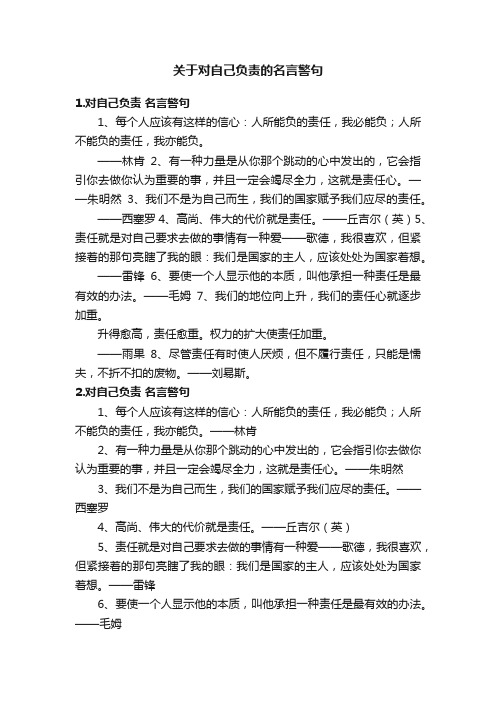 关于对自己负责的名言警句

1.对自己负责 名言警句

1、每个人应该有这样的信心：人所能负的责任，我必能负；人所不能负的责任，我亦能负。

——林肯 2、有一种力量是从你那个跳动的心中发出的，它会指引你去做你认为重要的事，并且一定会竭尽全力，这就是责任心。——朱明然 3、我们不是为自己而生，我们的国家赋予我们应尽的责任。

——西塞罗 4、高尚、伟大的代价就是责任。——丘吉尔（英）5、责任就是对自己要求去做的事情有一种爱——歌德，我很喜欢，但紧接着的那句亮瞎了我的眼：我们是国家的主人，应该处处为国家着想。

——雷锋 6、要使一个人显示他的本质，叫他承担一种责任是最有效的办法。——毛姆 7、我们的地位向上升，我们的责任心就逐步加重。

升得愈高，责任愈重。权力的扩大使责任加重。

——雨果 8、尽管责任有时使人厌烦，但不履行责任，只能是懦夫，不折不扣的废物。——刘易斯。

2.对自己负责 名言警句

1、每个人应该有这样的信心：人所能负的责任，我必能负；人所不能负的责任，我亦能负。——林肯

2、有一种力量是从你那个跳动的心中发出的，它会指引你去做你认为重要的事，并且一定会竭尽全力，这就是责任心。——朱明然

3、我们不是为自己而生，我们的国家赋予我们应尽的责任。——西塞罗

4、高尚、伟大的代价就是责任。——丘吉尔（英）

5、责任就是对自己要求去做的事情有一种爱——歌德，我很喜欢，但紧接着的那句亮瞎了我的眼：我们是国家的主人，应该处处为国家着想。——雷锋

6、要使一个人显示他的本质，叫他承担一种责任是最有效的办法。——毛姆